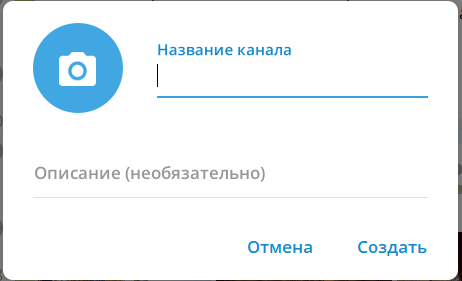 Название канала

Описание (необязательно)

Отмена Создать